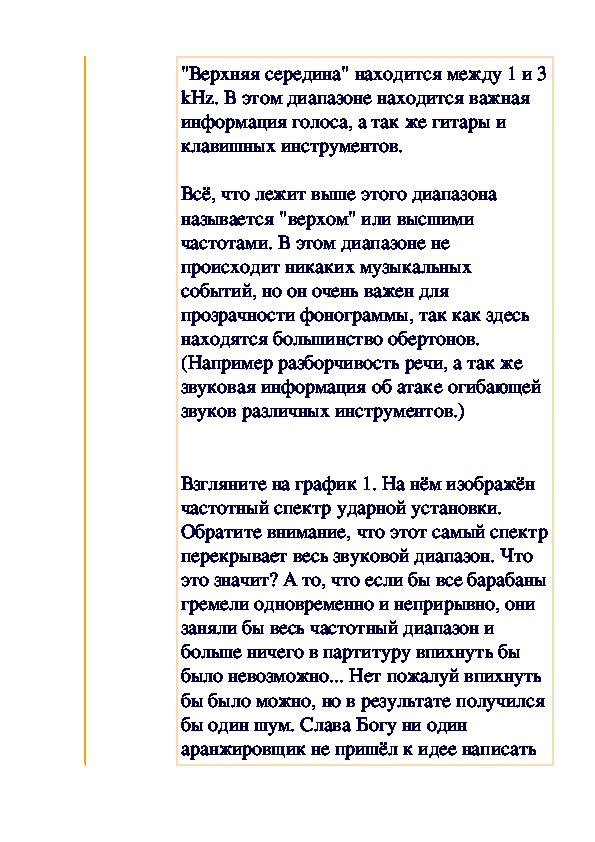 "Верхняя середина" находится между 1 и 3 kHz. В этом диапазоне находится важная информация голоса, а так же гитары и клавишных инструментов.

Всё, что лежит выше этого диапазона называется "верхом" или высшими частотами. В этом диапазоне не происходит никаких музыкальных событий, но он очень важен для прозрачности фонограммы, так как здесь находятся большинство обертонов. (Например разборчивость речи, а так же звуковая информация об атаке огибающей звуков различных инструментов.)

Взгляните на график 1. На нём изображён частотный спектр ударной установки. Обратите внимание, что этот самый спектр перекрывает весь звуковой диапазон. Что это значит? А то, что если бы все барабаны гремели одновременно и неприрывно, они заняли бы весь частотный диапазон и больше ничего в партитуру впихнуть бы было невозможно... Нет пожалуй впихнуть бы было можно, но в результате получился бы один шум. Слава Богу ни один аранжировщик не пришёл к идее написать